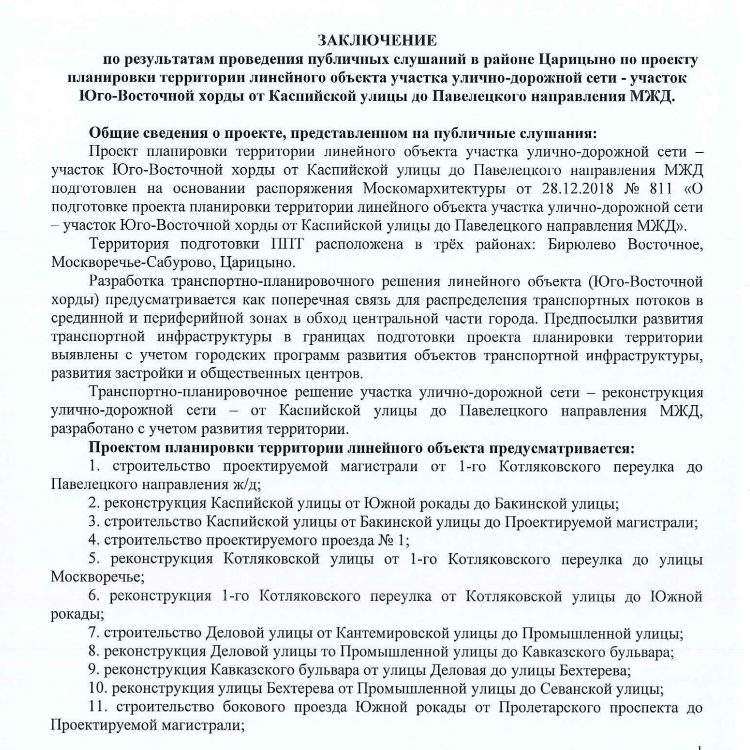 ЗАКЛЮЧЕНИЕ
по результатам проведения публичных слушаний в районе Царицыно по проекту планировки территории линейного объекта участка улично-дорожной сети - участок Юго-Восточной хорды от Каспийской улицы до Павелецкого направления МЖД.

Общие сведения о проекте, представленном на публичные слушания:
Проект планировки территории линейного объекта участка улично-дорожной сети – участок Юго-Восточной хорды от Каспийской улицы до Павелецкого направления МЖД подготовлен на основании распоряжения Москомархитектуры от 28.12.2018 № 811 «О подготовке проекта планировки территории линейного объекта участка улично-дорожной сети – участок Юго-Восточной хорды от Каспийской улицы до Павелецкого направления МЖД».

Территория подготовки ППТ расположена в трёх районах: Бирюлево Восточное, Москворечье-Сабурово, Царицыно.

Разработка транспортно-планировочного решения линейного объекта (Юго-Восточной хорды) предусматривается как поперечная связь для распределения транспортных потоков в срединной и периферийной зонах в обход центральной части города. Предпосылки развития транспортной инфраструктуры в границах подготовки проекта планировки территории выявлены с учетом городских программ развития объектов транспортной инфраструктуры, развития застройки и общественных центров.

Транспортно-планировочное решение участка улично-дорожной сети – реконструкция улично-дорожной сети – от Каспийской улицы до Павелецкого направления МЖД, разработано с учетом развития территории.

Проектом планировки территории линейного объекта предусматривается:
1. строительство проектируемой магистрали от 1-го Котляковского переулка до Павелецкого направления ж/д;
2. реконструкция Каспийской улицы от Южной рокады до Бакинской улицы;
3. строительство Каспийской улицы от Бакинской улицы до Проектируемой магистрали;
4. строительство проектируемого проезда № 1;
5. реконструкция Котляковской улицы от 1-го Котляковского переулка до улицы Москворечье;
6. реконструкция 1-го Котляковского переулка от Котляковской улицы до Южной рокады;
7. строительство Деловой улицы от Кантемировской улицы до Промышленной улицы;
8. реконструкция Деловой улицы то Промышленной улицы до Кавказского бульвара;
9. реконструкция Кавказского бульвара от улицы Деловая до улицы Бехтерева;
10. реконструкция улицы Бехтерева от Промышленной улицы до Севанской улицы;
11. строительство бокового проезда Южной рокады от Пролетарского проспекта до Проектируемой магистрали;

1